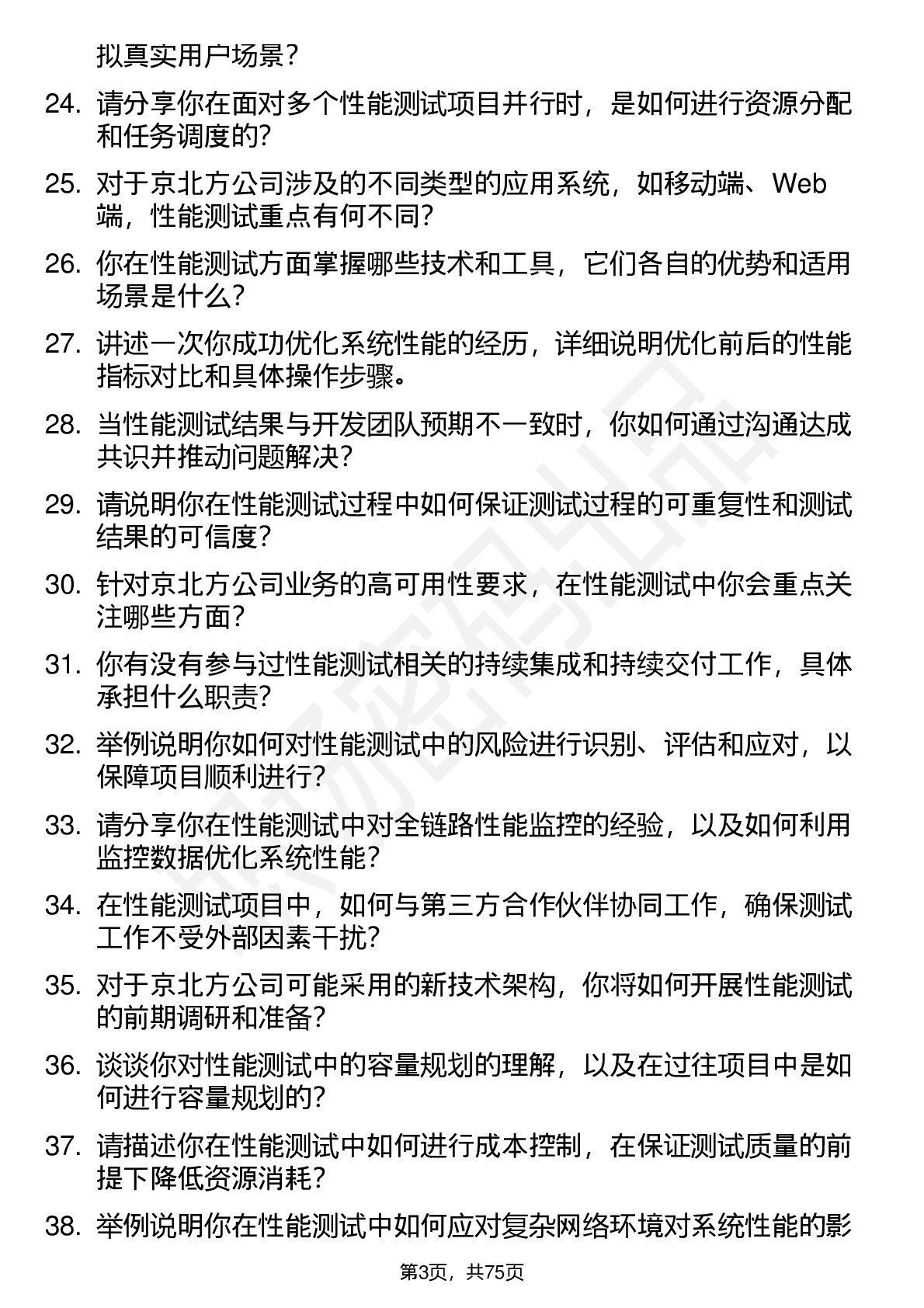 拟真实用户场景？

24. 请分享你在面对多个性能测试项目并行时，是如何进行资源分配和任务调度的？

25. 对于京北方公司涉及的不同类型的应用系统，如移动端、Web端，性能测试重点有何不同？

26. 你在性能测试方面掌握哪些技术和工具，它们各自的优势和适用场景是什么？

27. 讲述一次你成功优化系统性能的经历，详细说明优化前后的性能指标对比和具体操作步骤。

28. 当性能测试结果与开发团队预期不一致时，你如何通过沟通达成共识并推动问题解决？

29. 请说明你在性能测试过程中如何保证测试过程的可重复性和测试结果的可信度？

30. 针对京北方公司业务的高可用性要求，在性能测试中你会重点关注哪些方面？

31. 你有没有参与过性能测试相关的持续集成和持续交付工作，具体承担什么职责？

32. 举例说明你如何对性能测试中的风险进行识别、评估和应对，以保障项目顺利进行？

33. 请分享你在性能测试中对全链路性能监控的经验，以及如何利用监控数据优化系统性能？

34. 在性能测试项目中，如何与第三方合作伙伴协同工作，确保测试工作不受外部因素干扰？

35. 对于京北方公司可能采用的新技术架构，你将如何开展性能测试的前期调研和准备？

36. 谈谈你对性能测试中的容量规划的理解，以及在过往项目中是如何进行容量规划的？

37. 请描述你在性能测试中如何进行成本控制，在保证测试质量的前提下降低资源消耗？

38. 举例说明你在性能测试中如何应对复杂网络环境对系统性能的影

第3页，共75页